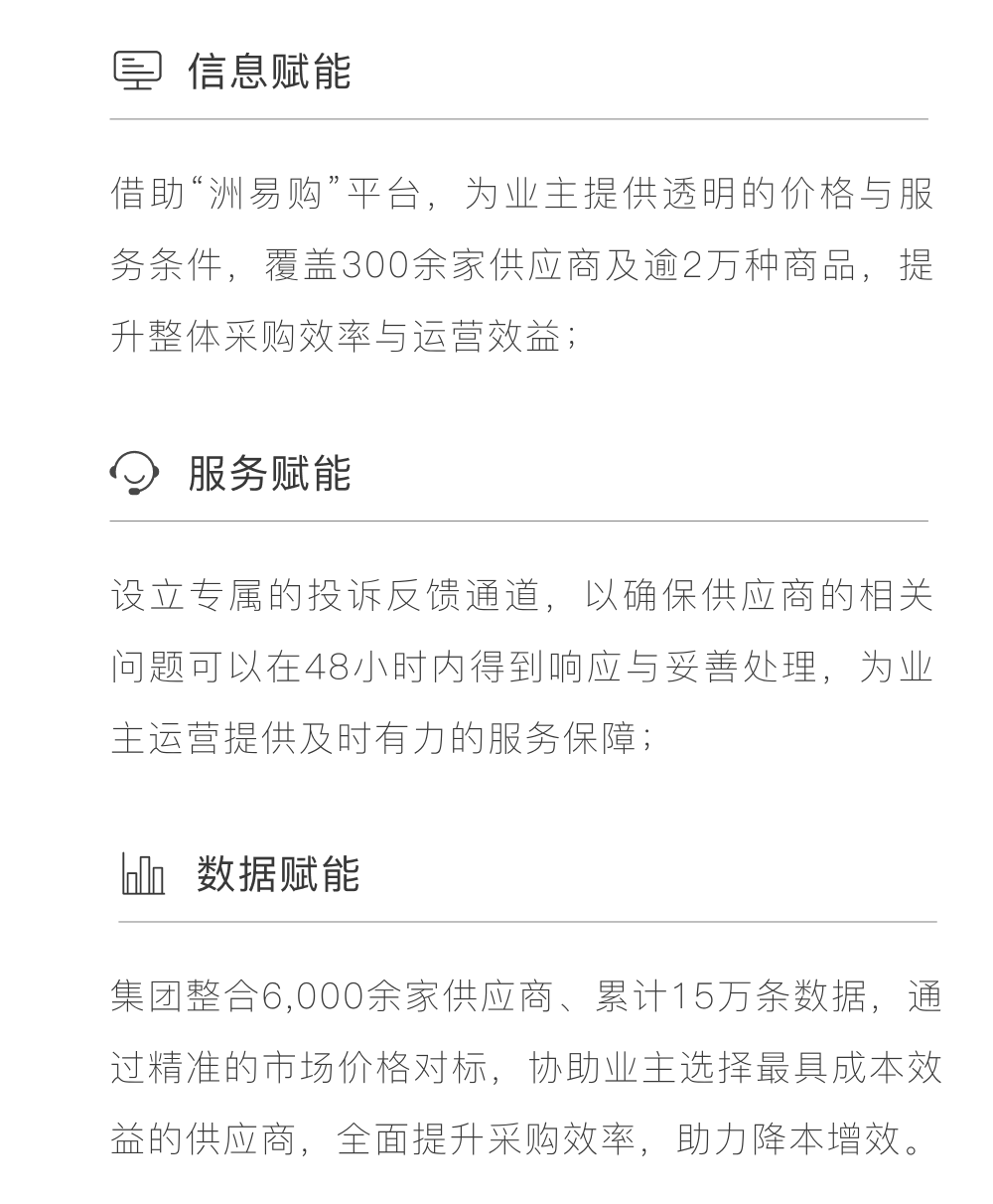 信息赋能

借助“洲易购”平台，为业主提供透明的价格与服务条件，覆盖300余家供应商及逾2万种商品，提升整体采购效率与运营效益；

服务赋能

设立专属的投诉反馈通道，以确保供应商的相关问题可以在48小时内得到响应与妥善处理，为业主运营提供及时有力的服务保障；

数据赋能

集团整合6,000余家供应商、累计15万条数据，通过精准的市场价格对标，协助业主选择最具成本效益的供应商，全面提升采购效率，助力降本增效。